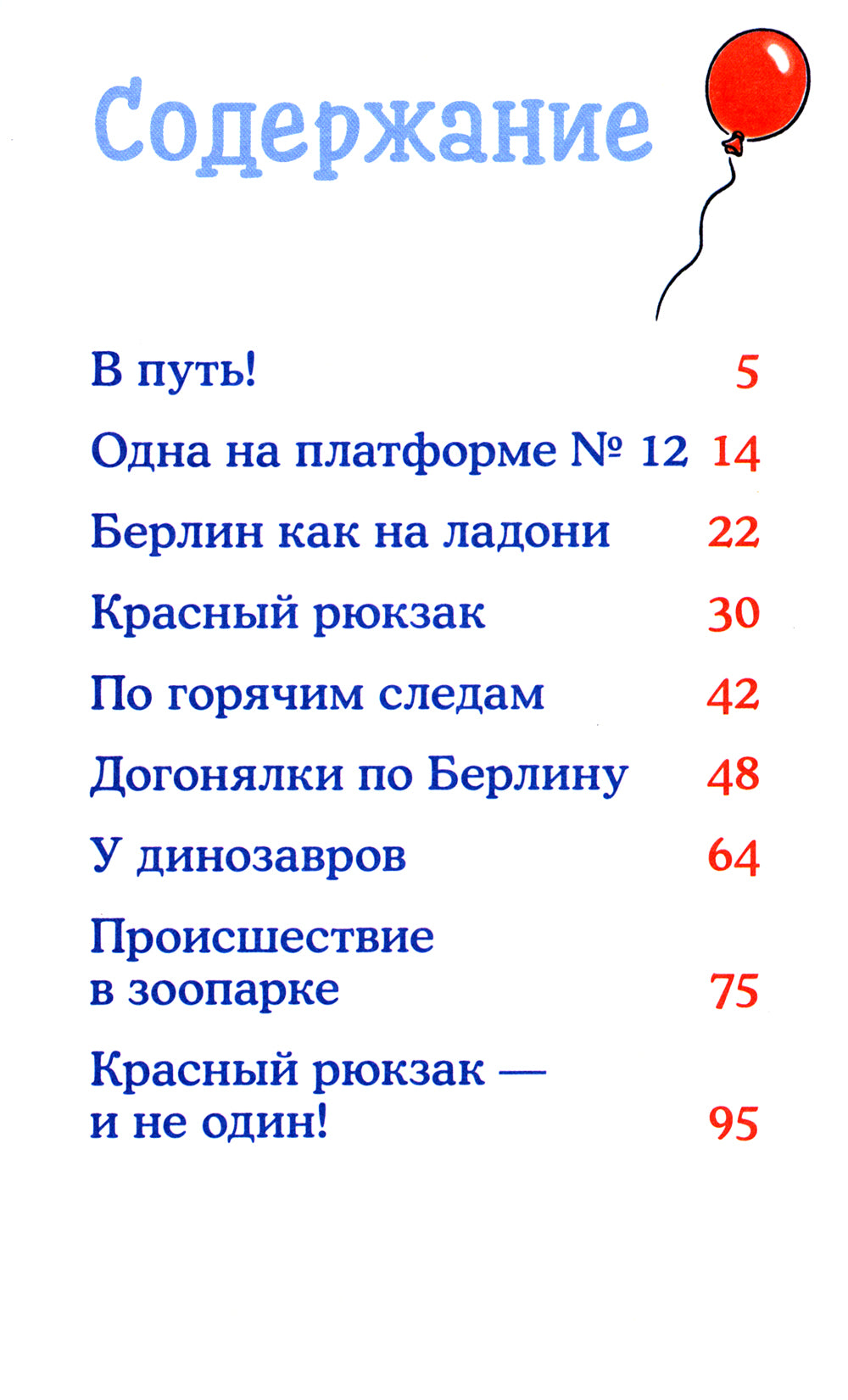 Содержание

В путь! 5

Одна на платформе № 12 14

Берлин как на ладони 22

Красный рюкзак 30

По горячим следам 42

Догонялки по Берлину 48

У динозавров 64

Происшествие в зоопарке 75

Красный рюкзак — и не один! 95